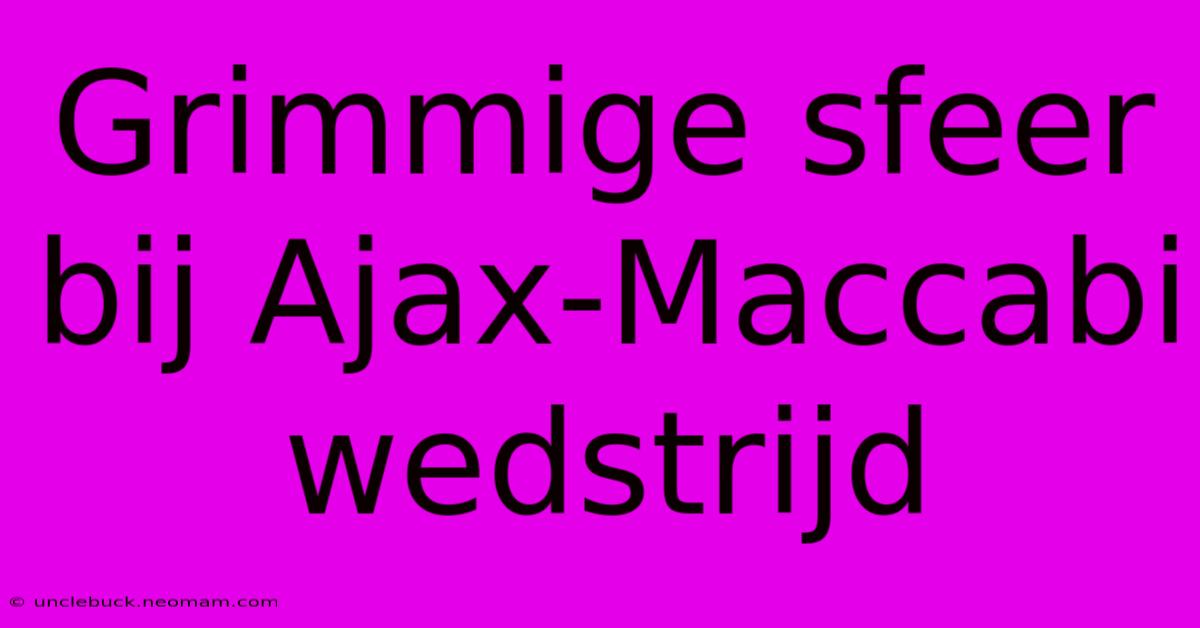 Grimmige sfeer bij Ajax-Maccabi wedstrijd

© unclebuck.neomam.com